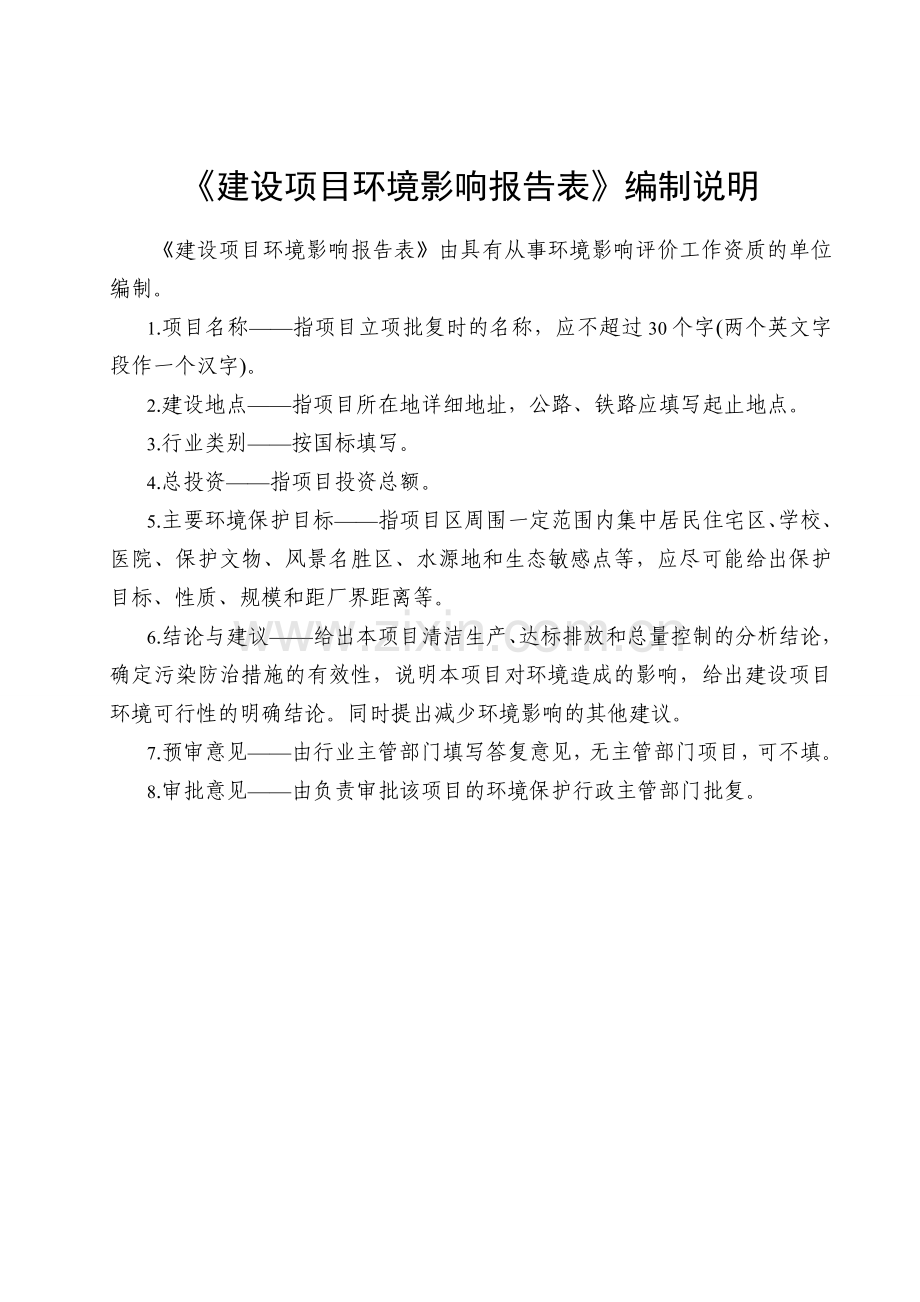 《建设项目环境影响报告表》编制说明

《建设项目环境影响报告表》由具有从事环境影响评价工作资质的单位编制。

1.项目名称——指项目立项批复时的名称，应不超过30个字(两个英文字段作一个汉字)。

2.建设地点——指项目所在地详细地址，公路、铁路应填写起止地点。

3.行业类别——按国标填写。

4.总投资——指项目投资总额。

5.主要环境保护目标——指项目区周围一定范围内集中居民住宅区、学校、医院、保护文物、风景名胜区、水源地和生态敏感点等，应尽可能给出保护目标、性质、规模和距厂界距离等。

6.结论与建议——给出本项目清洁生产、达标排放和总量控制的分析结论，确定污染防治措施的有效性，说明本项目对环境造成的影响，给出建设项目环境可行性的明确结论。同时提出减少环境影响的其他建议。

7.预审意见——由行业主管部门填写答复意见，无主管部门项目，可不填。

8.审批意见——由负责审批该项目的环境保护行政主管部门批复。

www.zixin.com.cn